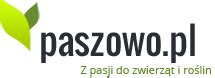 paszowo.pl
Z pasji do zwierząt i roślin